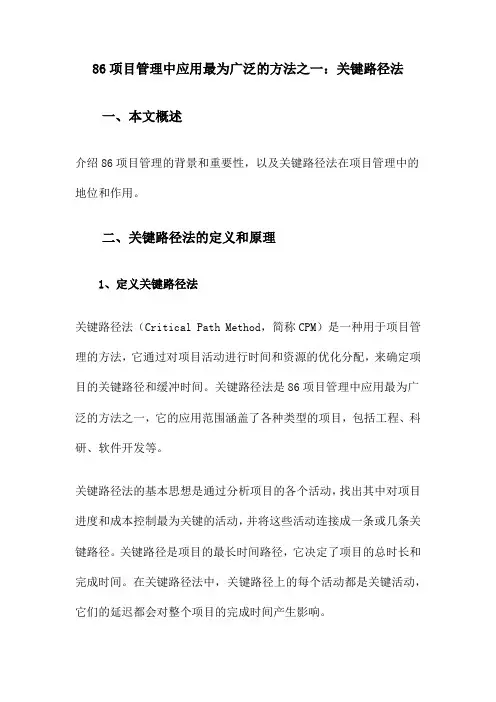 86 项目管理中应用最为广泛的方法之一：关键路径法

一、本文概述

介绍 86 项目管理的背景和重要性，以及关键路径法在项目管理中的地位和作用。

二、关键路径法的定义和原理

1、定义关键路径法

关键路径法（Critical Path Method，简称 CPM）是一种用于项目管理的方法，它通过对项目活动进行时间和资源的优化分配，来确定项目的关键路径和缓冲时间。关键路径法是 86 项目管理中应用最为广泛的方法之一，它的应用范围涵盖了各种类型的项目，包括工程、科研、软件开发等。

关键路径法的基本思想是通过分析项目的各个活动，找出其中对项目进度和成本控制最为关键的活动，并将这些活动连接成一条或几条关键路径。关键路径是项目的最长时间路径，它决定了项目的总时长和完成时间。在关键路径法中，关键路径上的每个活动都是关键活动，它们的延迟都会对整个项目的完成时间产生影响。